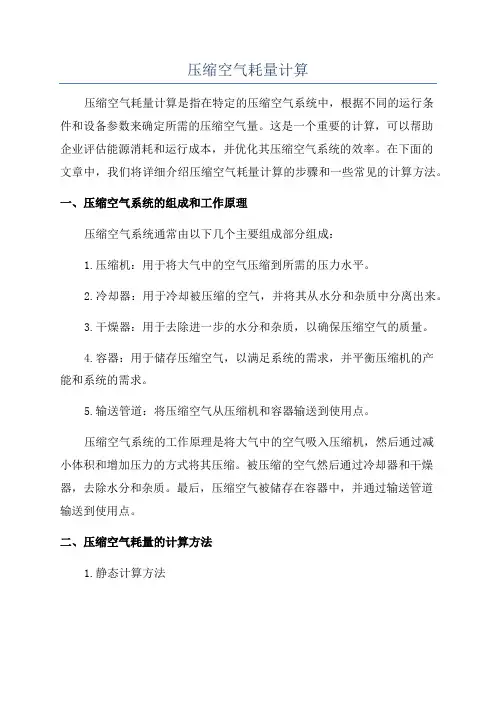 压缩空气耗量计算

压缩空气耗量计算是指在特定的压缩空气系统中，根据不同的运行条件和设备参数来确定所需的压缩空气量。这是一个重要的计算，可以帮助企业评估能源消耗和运行成本，并优化其压缩空气系统的效率。在下面的文章中，我们将详细介绍压缩空气耗量计算的步骤和一些常见的计算方法。

一、压缩空气系统的组成和工作原理

压缩空气系统通常由以下几个主要组成部分组成：

1.压缩机：用于将大气中的空气压缩到所需的压力水平。

2.冷却器：用于冷却被压缩的空气，并将其从水分和杂质中分离出来。

3.干燥器：用于去除进一步的水分和杂质，以确保压缩空气的质量。

4.容器：用于储存压缩空气，以满足系统的需求，并平衡压缩机的产能和系统的需求。

5.输送管道：将压缩空气从压缩机和容器输送到使用点。

压缩空气系统的工作原理是将大气中的空气吸入压缩机，然后通过减小体积和增加压力的方式将其压缩。被压缩的空气然后通过冷却器和干燥器，去除水分和杂质。最后，压缩空气被储存在容器中，并通过输送管道输送到使用点。

二、压缩空气耗量的计算方法

1.静态计算方法